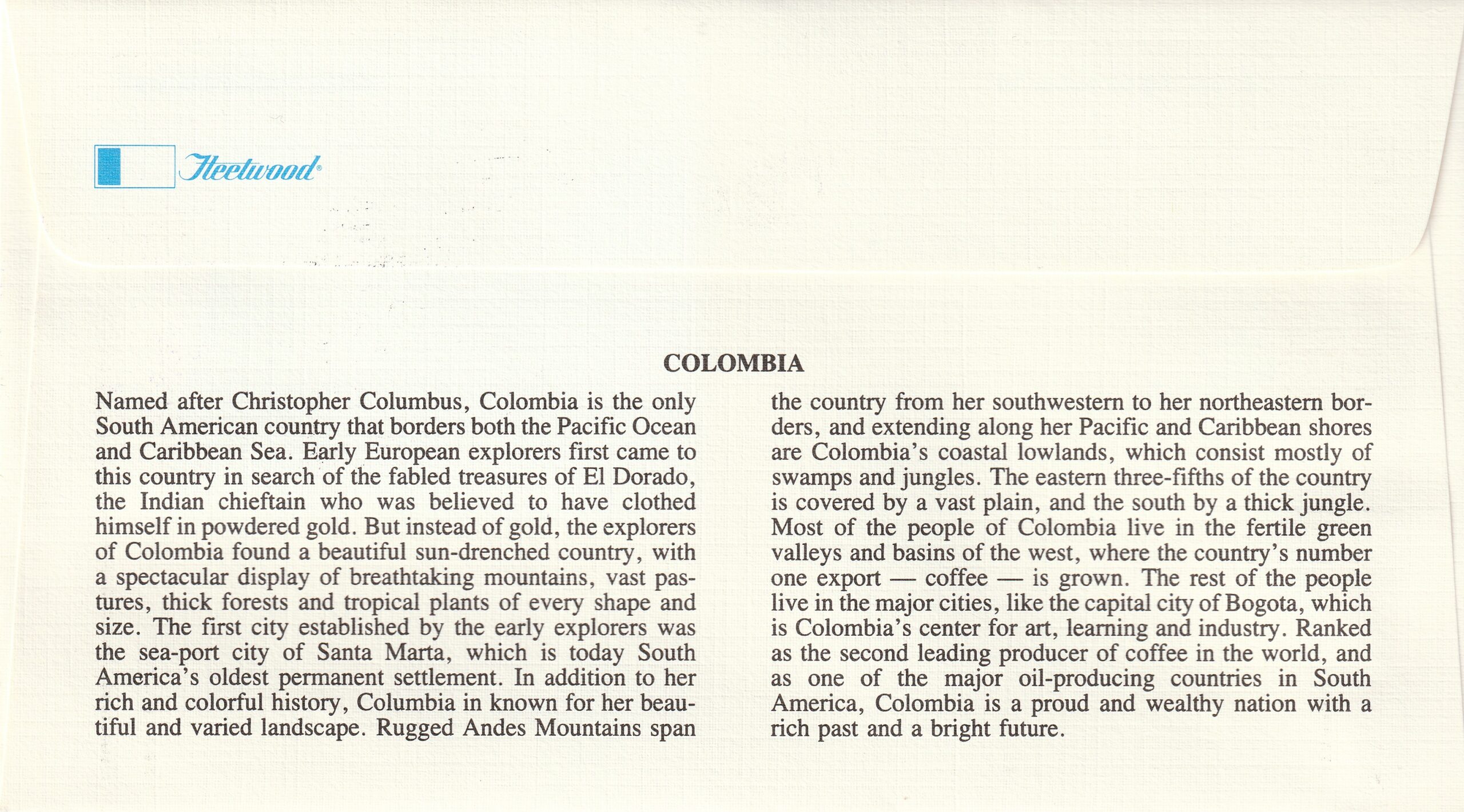 Fleetwood®

COLOMBIA

Named after Christopher Columbus, Colombia is the only South American country that borders both the Pacific Ocean and Caribbean Sea. Early European explorers first came to this country in search of the fabled treasures of El Dorado, the Indian chieftain who was believed to have clothed himself in powdered gold. But instead of gold, the explorers of Colombia found a beautiful sun-drenched country, with a spectacular display of breathtaking mountains, vast pastures, thick forests and tropical plants of every shape and size. The first city established by the early explorers was the sea-port city of Santa Marta, which is today South America's oldest permanent settlement. In addition to her rich and colorful history, Columbia in known for her beautiful and varied landscape. Rugged Andes Mountains span the country from her southwestern to her northeastern borders, and extending along her Pacific and Caribbean shores are Colombia's coastal lowlands, which consist mostly of swamps and jungles. The eastern three-fifths of the country is covered by a vast plain, and the south by a thick jungle. Most of the people of Colombia live in the fertile green valleys and basins of the west, where the country's number one export — coffee — is grown. The rest of the people live in the major cities, like the capital city of Bogota, which is Colombia's center for art, learning and industry. Ranked as the second leading producer of coffee in the world, and as one of the major oil-producing countries in South America, Colombia is a proud and wealthy nation with a rich past and a bright future.